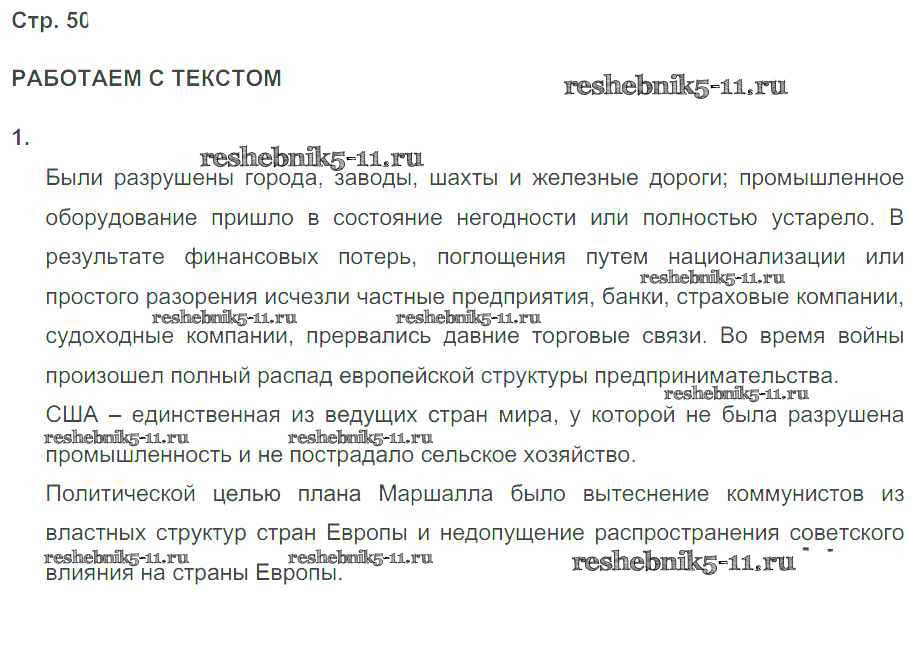 Стр. 50

РАБОТАЕМ С ТЕКСТОМ

reshebnik5-11.ru

1.

reshebnik5-11.ru

Были разрушены города, заводы, шахты и железные дороги; промышленное оборудование пришло в состояние негодности или полностью устарело. В результате финансовых потерь, поглощения путем национализации или простого разорения исчезли частные предприятия, банки, страховые компании, судоходные компании, прервались давние торговые связи. Во время войны произошел полный распад европейской структуры предпринимательства.

reshebnik5-11.ru reshebnik5-11.ru reshebnik5-11.ru reshebnik5-11.ru

США – единственная из ведущих стран мира, у которой не была разрушена промышленность и не пострадало сельское хозяйство.

reshebnik5-11.ru reshebnik5-11.ru

Политической целью плана Маршалла было вытеснение коммунистов из властных структур стран Европы и недопущение распространения советского влияния на страны Европы.

reshebnik5-11.ru reshebnik5-11.ru reshebnik5-11.ru